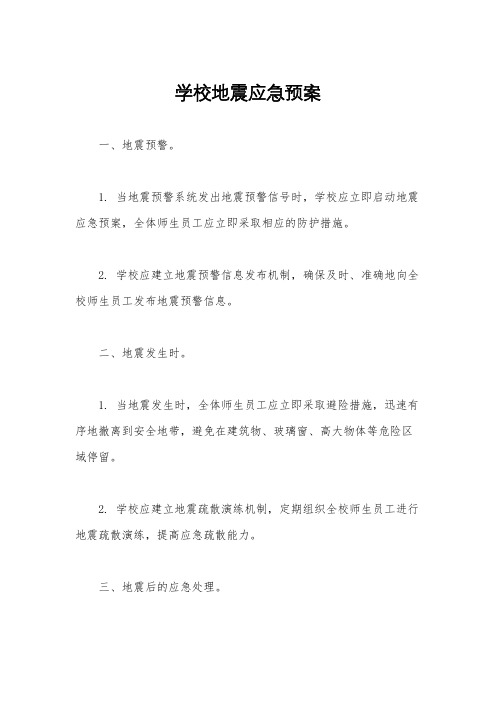 学校地震应急预案

一、地震预警。

1. 当地震预警系统发出地震预警信号时，学校应立即启动地震应急预案，全体师生员工应立即采取相应的防护措施。

2. 学校应建立地震预警信息发布机制，确保及时、准确地向全校师生员工发布地震预警信息。

二、地震发生时。

1. 当地震发生时，全体师生员工应立即采取避险措施，迅速有序地撤离到安全地带，避免在建筑物、玻璃窗、高大物体等危险区域停留。

2. 学校应建立地震疏散演练机制，定期组织全校师生员工进行地震疏散演练，提高应急疏散能力。

三、地震后的应急处理。